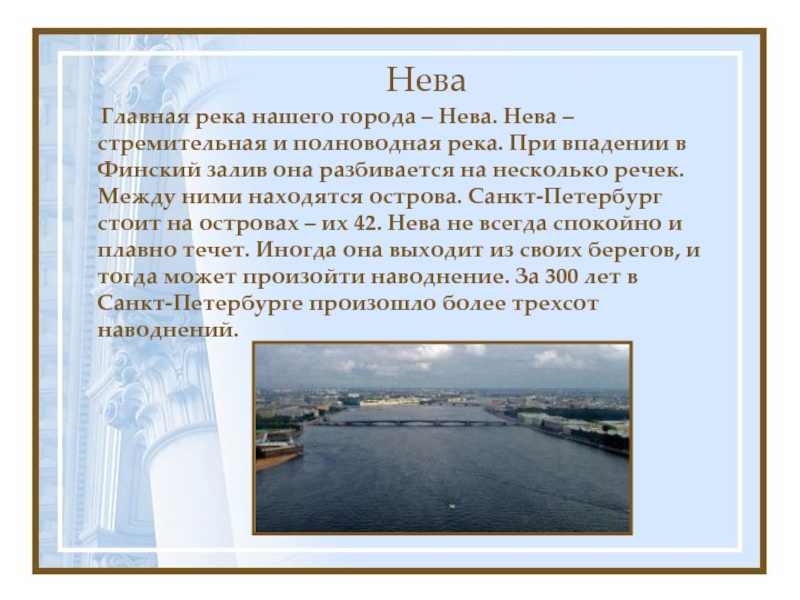 Нева

Главная река нашего города – Нева. Нева – стремительная и полноводная река. При впадении в Финский залив она разбивается на несколько речек. Между ними находятся острова. Санкт-Петербург стоит на островах – их 42. Нева не всегда спокойно и плавно течет. Иногда она выходит из своих берегов, и тогда может произойти наводнение. За 300 лет в Санкт-Петербурге произошло более трехсот наводнений.